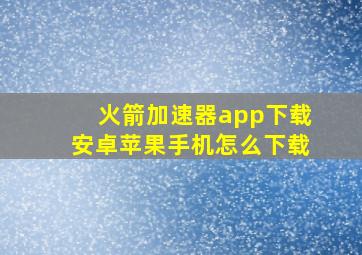 火箭加速器app下载
安卓苹果手机怎么下载